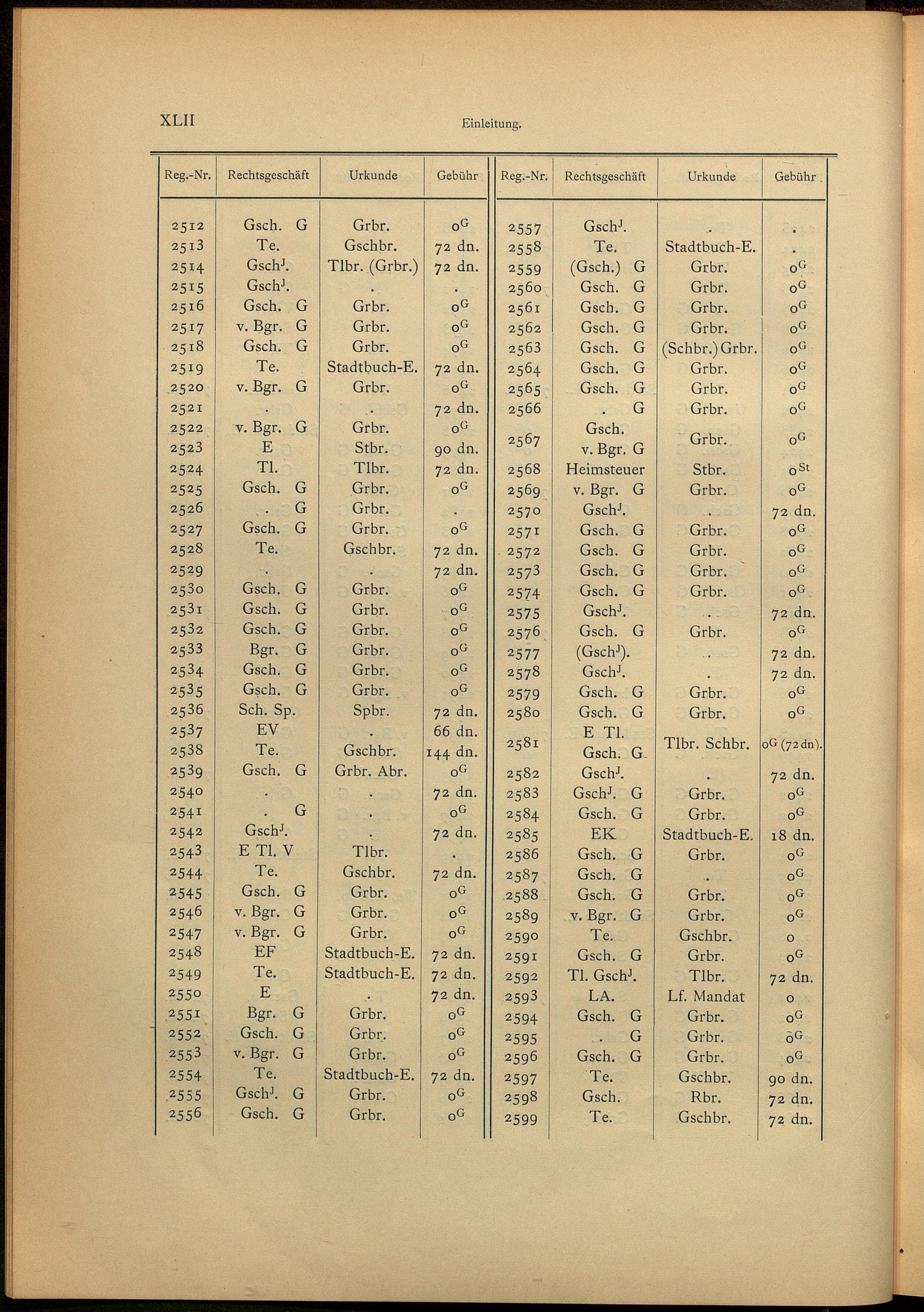 XLII Einleitung.

| Reg.-Nr. | Rechtsgeschäft | Urkunde | Gebühr |
|---|---|---|---|
| 2512 | Gsch. G | Grbr. | $0^G$ |
| 2513 | Te. | Gschbr. | 72 dn. |
| 2514 | Gsch$^J$. | Tlbr. (Grbr.) | 72 dn. |
| 2515 | Gsch$^J$. | . | . |
| 2516 | Gsch. G | Grbr. | $0^G$ |
| 2517 | v. Bgr. G | Grbr. | $0^G$ |
| 2518 | Gsch. G | Grbr. | $0^G$ |
| 2519 | Te. | Stadtbuch-E. | 72 dn. |
| 2520 | v. Bgr. G | Grbr. | $0^G$ |
| 2521 | . | . | 72 dn. |
| 2522 | v. Bgr. G | Grbr. | $0^G$ |
| 2523 | E | Stbr. | 90 dn. |
| 2524 | Tl. | Tlbr. | 72 dn. |
| 2525 | Gsch. G | Grbr. | $0^G$ |
| 2526 | . G | Grbr. | . |
| 2527 | Gsch. G | Grbr. | $0^G$ |
| 2528 | Te. | Gschbr. | 72 dn. |
| 2529 | . | . | 72 dn. |
| 2530 | Gsch. G | Grbr. | $0^G$ |
| 2531 | Gsch. G | Grbr. | $0^G$ |
| 2532 | Gsch. G | Grbr. | $0^G$ |
| 2533 | Bgr. G | Grbr. | $0^G$ |
| 2534 | Gsch. G | Grbr. | $0^G$ |
| 2535 | Gsch. G | Grbr. | $0^G$ |
| 2536 | Sch. Sp. | Spbr. | 72 dn. |
| 2537 | EV | . | 66 dn. |
| 2538 | Te. | Gschbr. | 144 dn. |
| 2539 | Gsch. G | Grbr. Abr. | $0^G$ |
| 2540 | . | . | 72 dn. |
| 2541 | . G | . | $0^G$ |
| 2542 | Gsch$^J$. | . | 72 dn. |
| 2543 | E Tl. V | Tlbr. | . |
| 2544 | Te. | Gschbr. | 72 dn. |
| 2545 | Gsch. G | Grbr. | $0^G$ |
| 2546 | v. Bgr. G | Grbr. | $0^G$ |
| 2547 | v. Bgr. G | Grbr. | $0^G$ |
| 2548 | EF | Stadtbuch-E. | 72 dn. |
| 2549 | Te. | Stadtbuch-E. | 72 dn. |
| 2550 | E | . | 72 dn. |
| 2551 | Bgr. G | Grbr. | $0^G$ |
| 2552 | Gsch. G | Grbr. | $0^G$ |
| 2553 | v. Bgr. G | Grbr. | $0^G$ |
| 2554 | Te. | Stadtbuch-E. | 72 dn. |
| 2555 | Gsch$^J$. G | Grbr. | $0^G$ |
| 2556 | Gsch. G | Grbr. | $0^G$ |

| Reg.-Nr. | Rechtsgeschäft | Urkunde | Gebühr |
|---|---|---|---|
| 2557 | Gsch$^J$. | . | . |
| 2558 | Te. | Stadtbuch-E. | . |
| 2559 | (Gsch.) G | Grbr. | $0^G$ |
| 2560 | Gsch. G | Grbr. | $0^G$ |
| 2561 | Gsch. G | Grbr. | $0^G$ |
| 2562 | Gsch. G | Grbr. | $0^G$ |
| 2563 | Gsch. G | (Schbr.) Grbr. | $0^G$ |
| 2564 | Gsch. G | Grbr. | $0^G$ |
| 2565 | Gsch. G | Grbr. | $0^G$ |
| 2566 | . G | Grbr. | $0^G$ |
| 2567 | Gsch. v. Bgr. G | Grbr. | $0^G$ |
| 2568 | Heimsteuer | Stbr. | $0^{St}$ |
| 2569 | v. Bgr. G | Grbr. | $0^G$ |
| 2570 | Gsch$^J$. | . | 72 dn. |
| 2571 | Gsch. G | Grbr. | $0^G$ |
| 2572 | Gsch. G | Grbr. | $0^G$ |
| 2573 | Gsch. G | Grbr. | $0^G$ |
| 2574 | Gsch. G | Grbr. | $0^G$ |
| 2575 | Gsch$^J$. | . | 72 dn. |
| 2576 | Gsch. G | Grbr. | $0^G$ |
| 2577 | (Gsch$^J$). | . | 72 dn. |
| 2578 | Gsch$^J$. | . | 72 dn. |
| 2579 | Gsch. G | Grbr. | $0^G$ |
| 2580 | Gsch. G | Grbr. | $0^G$ |
| 2581 | E Tl. Gsch. G | Tlbr. Schbr. | $0^G$ (72 dn). |
| 2582 | Gsch$^J$. | . | 72 dn. |
| 2583 | Gsch$^J$. G | Grbr. | $0^G$ |
| 2584 | Gsch. G | Grbr. | $0^G$ |
| 2585 | EK | Stadtbuch-E. | 18 dn. |
| 2586 | Gsch. G | Grbr. | $0^G$ |
| 2587 | Gsch. G | . | $0^G$ |
| 2588 | Gsch. G | Grbr. | $0^G$ |
| 2589 | v. Bgr. G | Grbr. | $0^G$ |
| 2590 | Te. | Gschbr. | 0 |
| 2591 | Gsch. G | Grbr. | $0^G$ |
| 2592 | Tl. Gsch$^J$. | Tlbr. | 72 dn. |
| 2593 | LA. | Lf. Mandat | 0 |
| 2594 | Gsch. G | Grbr. | $0^G$ |
| 2595 | . G | Grbr. | $0^G$ |
| 2596 | Gsch. G | Grbr. | $0^G$ |
| 2597 | Te. | Gschbr. | 90 dn. |
| 2598 | Gsch. | Rbr. | 72 dn. |
| 2599 | Te. | Gschbr. | 72 dn. |